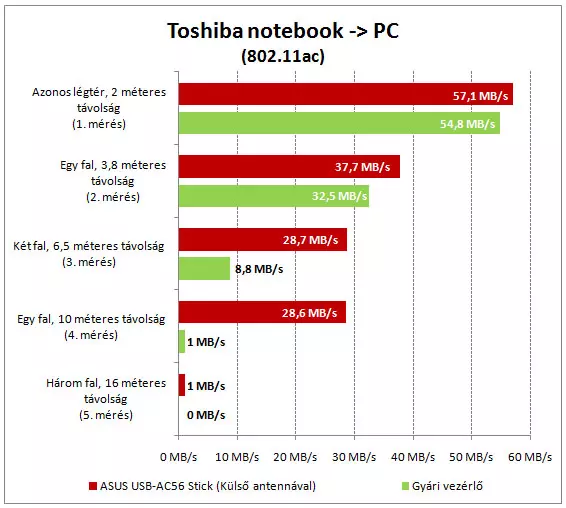 Toshiba notebook -> PC
(802.11ac)

Azonos légtér, 2 méteres távolság (1. mérés)
57,1 MB/s
54,8 MB/s

Egy fal, 3,8 méteres távolság (2. mérés)
37,7 MB/s
32,5 MB/s

Két fal, 6,5 méteres távolság (3. mérés)
28,7 MB/s
8,8 MB/s

Egy fal, 10 méteres távolság (4. mérés)
28,6 MB/s
1 MB/s

Három fal, 16 méteres távolság (5. mérés)
1 MB/s
0 MB/s

0 MB/s 10 MB/s 20 MB/s 30 MB/s 40 MB/s 50 MB/s 60 MB/s

ASUS USB-AC56 Stick (Külső antennával)
Gyári vezérlő